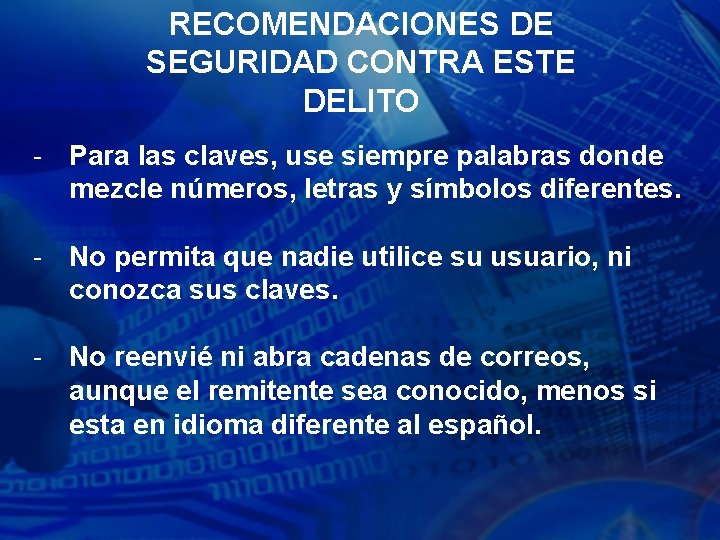 RECOMENDACIONES DE SEGURIDAD CONTRA ESTE DELITO

- Para las claves, use siempre palabras donde mezcle números, letras y símbolos diferentes.

- No permita que nadie utilice su usuario, ni conozca sus claves.

- No reenvié ni abra cadenas de correos, aunque el remitente sea conocido, menos si esta en idioma diferente al español.